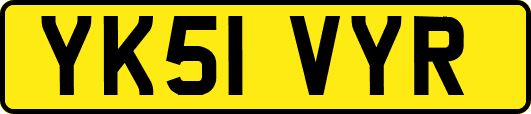 YK51 VYR